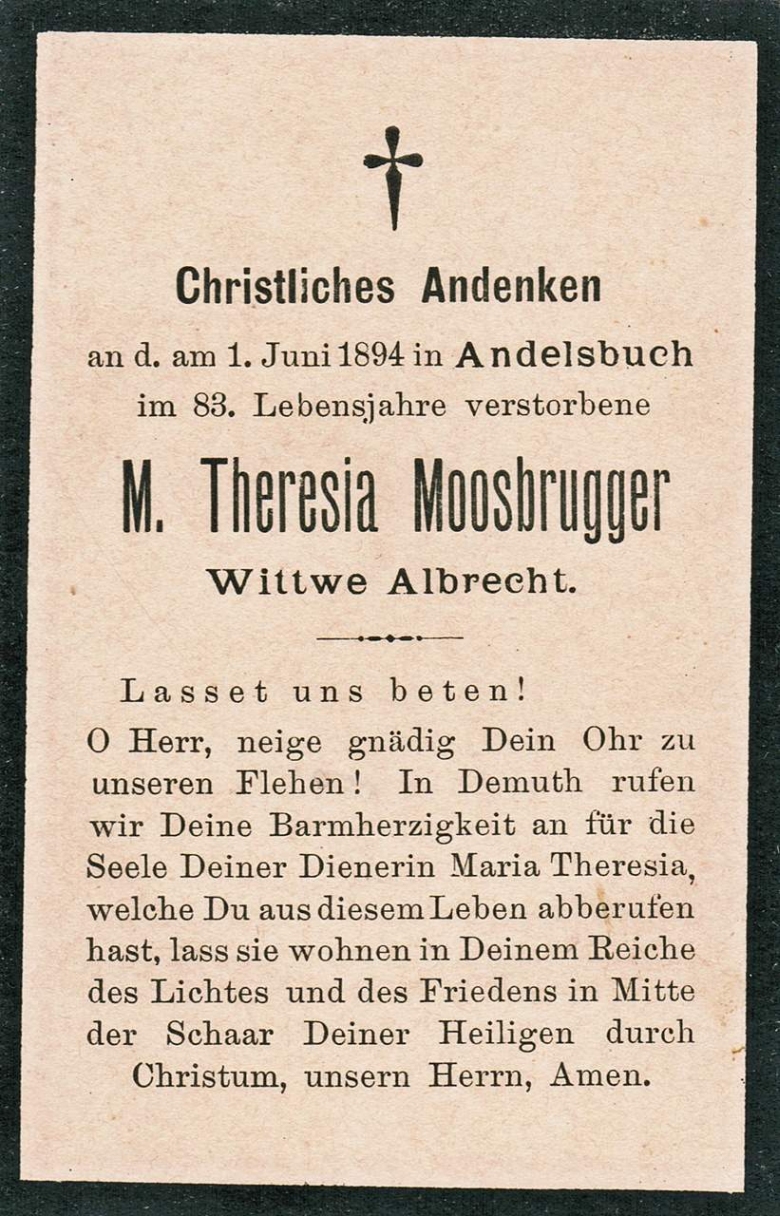 Christliches Andenken

an d. am 1. Juni 1894 in Andelsbuch im 83. Lebensjahre verstorbene

M. Theresia Moosbrugger

Wittwe Albrecht.

Lasset uns beten!

O Herr, neige gnädig Dein Ohr zu unseren Flehen! In Demuth rufen wir Deine Barmherzigkeit an für die Seele Deiner Dienerin Maria Theresia, welche Du aus diesem Leben abberufen hast, lass sie wohnen in Deinem Reiche des Lichtes und des Friedens in Mitte der Schaar Deiner Heiligen durch Christum, unsern Herrn, Amen.